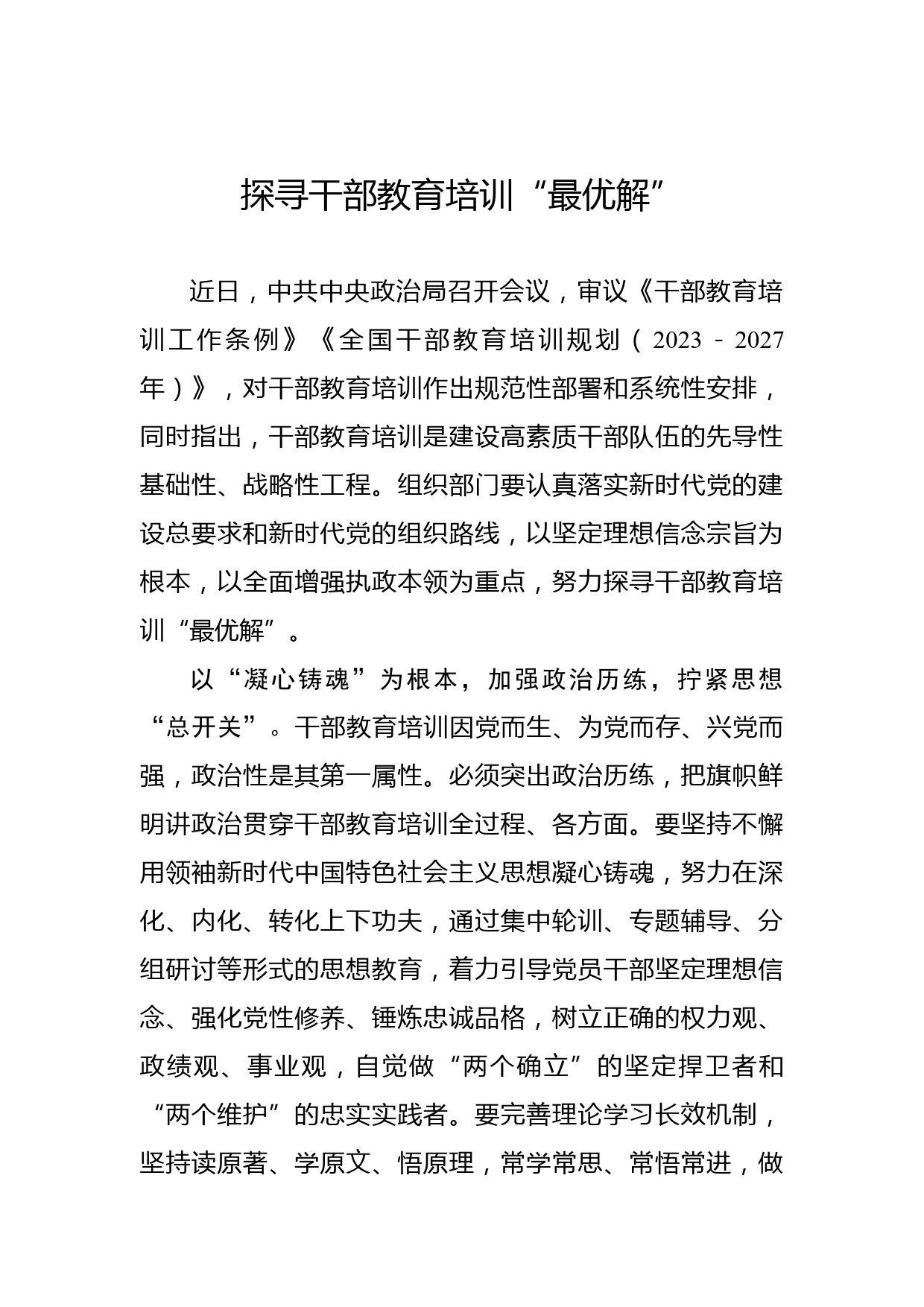 探寻干部教育培训“最优解”

近日，中共中央政治局召开会议，审议《干部教育培训工作条例》《全国干部教育培训规划（2023－2027年）》，对干部教育培训作出规范性部署和系统性安排，同时指出，干部教育培训是建设高素质干部队伍的先导性基础性、战略性工程。组织部门要认真落实新时代党的建设总要求和新时代党的组织路线，以坚定理想信念宗旨为根本，以全面增强执政本领为重点，努力探寻干部教育培训“最优解”。

以“凝心铸魂”为根本，加强政治历练，拧紧思想“总开关”。干部教育培训因党而生、为党而存、兴党而强，政治性是其第一属性。必须突出政治历练，把旗帜鲜明讲政治贯穿干部教育培训全过程、各方面。要坚持不懈用领袖新时代中国特色社会主义思想凝心铸魂，努力在深化、内化、转化上下功夫，通过集中轮训、专题辅导、分组研讨等形式的思想教育，着力引导党员干部坚定理想信念、强化党性修养、锤炼忠诚品格，树立正确的权力观、政绩观、事业观，自觉做“两个确立”的坚定捍卫者和“两个维护”的忠实实践者。要完善理论学习长效机制，坚持读原著、学原文、悟原理，常学常思、常悟常进，做